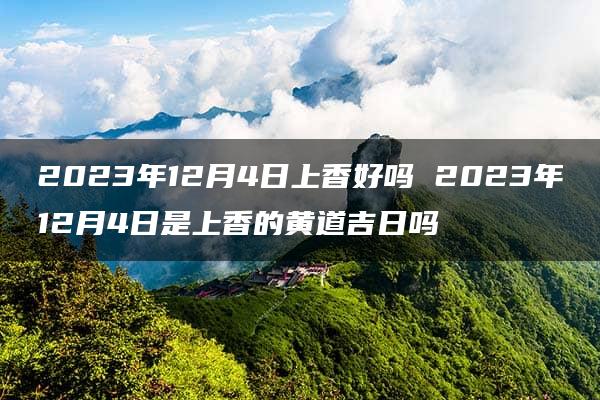 2023年12月4日上香好吗 2023年12月4日是上香的黄道吉日吗